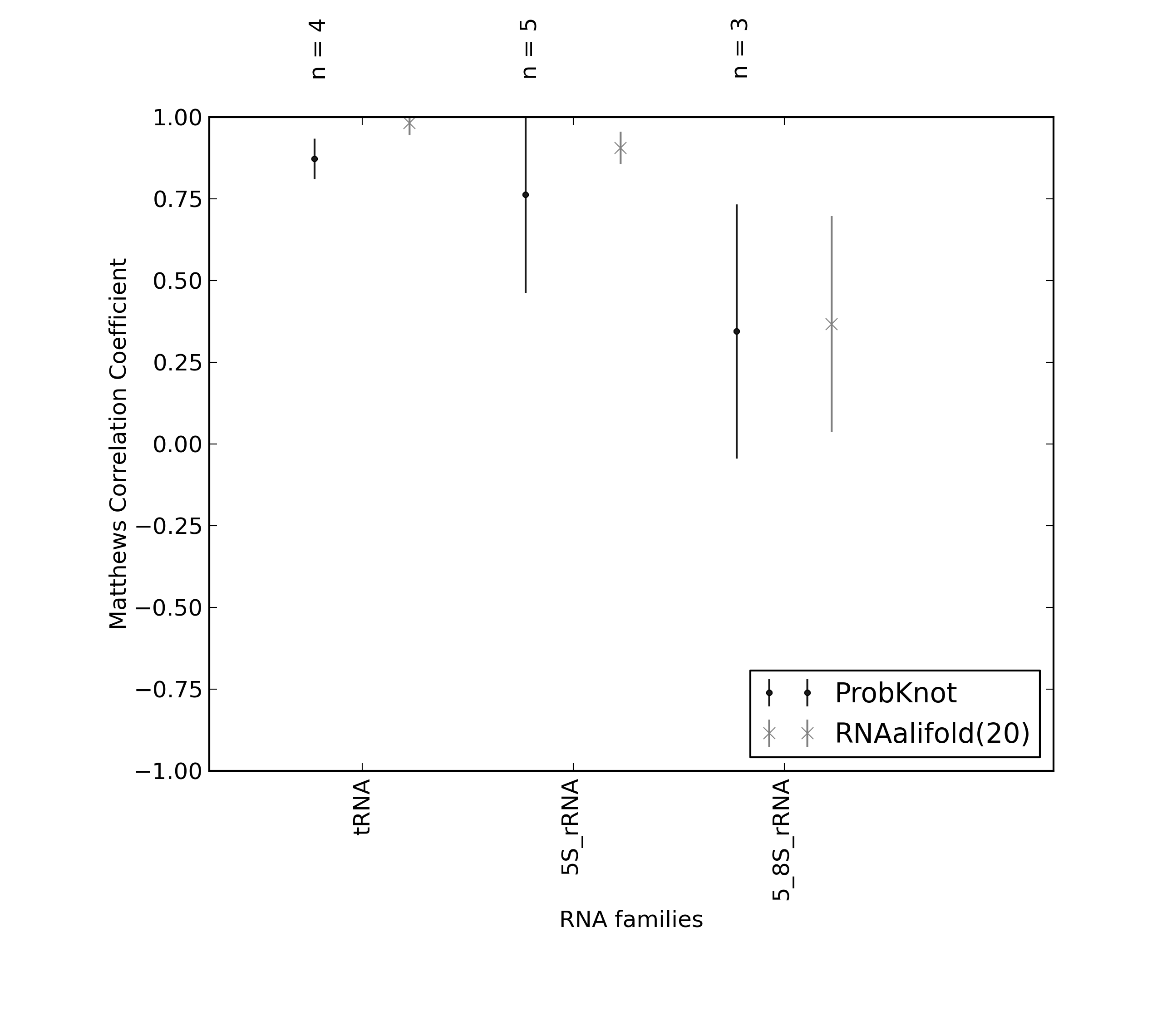 n = 4
n = 5
n = 3

1.00
0.75
0.50
0.25
0.00
−0.25
−0.50
−0.75
−1.00

Matthews Correlation Coefficient

ProbKnot
RNAalifold(20)

tRNA
5S_rRNA
5_8S_rRNA

RNA families